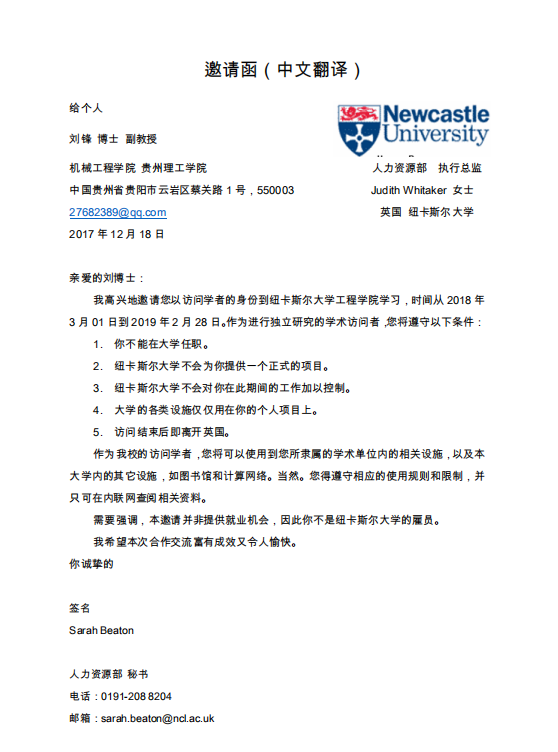 邀请函（中文翻译）

给个人

刘锋 博士 副教授

机械工程学院 贵州理工学院

中国贵州省贵阳市云岩区蔡关路 1 号，550003

27682389@qq.com

2017 年 12 月 18 日

Newcastle University

人力资源部 执行总监

Judith Whitaker 女士

英国 纽卡斯尔大学

亲爱的刘博士：

我高兴地邀请您以访问学者的身份到纽卡斯尔大学工程学院学习，时间从 2018 年 3 月 01 日到 2019 年 2 月 28 日。作为进行独立研究的学术访问者，您将遵守以下条件：

1. 你不能在大学任职。

2. 纽卡斯尔大学不会为你提供一个正式的项目。

3. 纽卡斯尔大学不会对你在此期间的工作加以控制。

4. 大学的各类设施仅仅用在你的个人项目上。

5. 访问结束后即离开英国。

作为我校的访问学者，您将可以使用到您所隶属的学术单位内的相关设施，以及本大学内的其它设施，如图书馆和计算网络。当然。您得遵守相应的使用规则和限制，并只可在内联网查阅相关资料。

需要强调，本邀请并非提供就业机会，因此你不是纽卡斯尔大学的雇员。

我希望本次合作交流富有成效又令人愉快。

你诚挚的

签名

Sarah Beaton

人力资源部 秘书

电话：0191-208 8204

邮箱：sarah.beaton@ncl.ac.uk